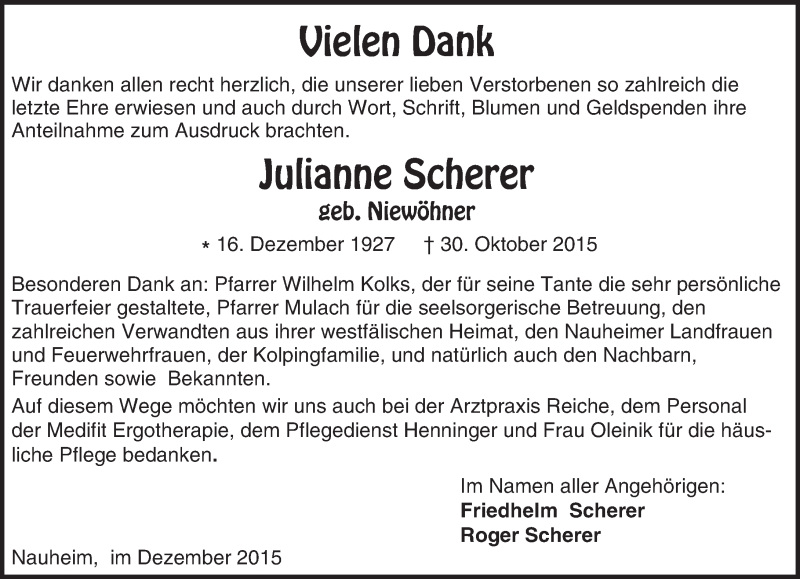 Vielen Dank

Wir danken allen recht herzlich, die unserer lieben Verstorbenen so zahlreich die letzte Ehre erwiesen und auch durch Wort, Schrift, Blumen und Geldspenden ihre Anteilnahme zum Ausdruck brachten.

Julianne Scherer

geb. Niewöhner

* 16. Dezember 1927 † 30. Oktober 2015

Besonderen Dank an: Pfarrer Wilhelm Kolks, der für seine Tante die sehr persönliche Trauerfeier gestaltete, Pfarrer Mulach für die seelsorgerische Betreuung, den zahlreichen Verwandten aus ihrer westfälischen Heimat, den Nauheimer Landfrauen und Feuerwehrfrauen, der Kolpingfamilie, und natürlich auch den Nachbarn, Freunden sowie Bekannten.

Auf diesem Wege möchten wir uns auch bei der Arztpraxis Reiche, dem Personal der Medifit Ergotherapie, dem Pflegedienst Henninger und Frau Oleinik für die häusliche Pflege bedanken.

Im Namen aller Angehörigen:
Friedhelm Scherer
Roger Scherer

Nauheim, im Dezember 2015